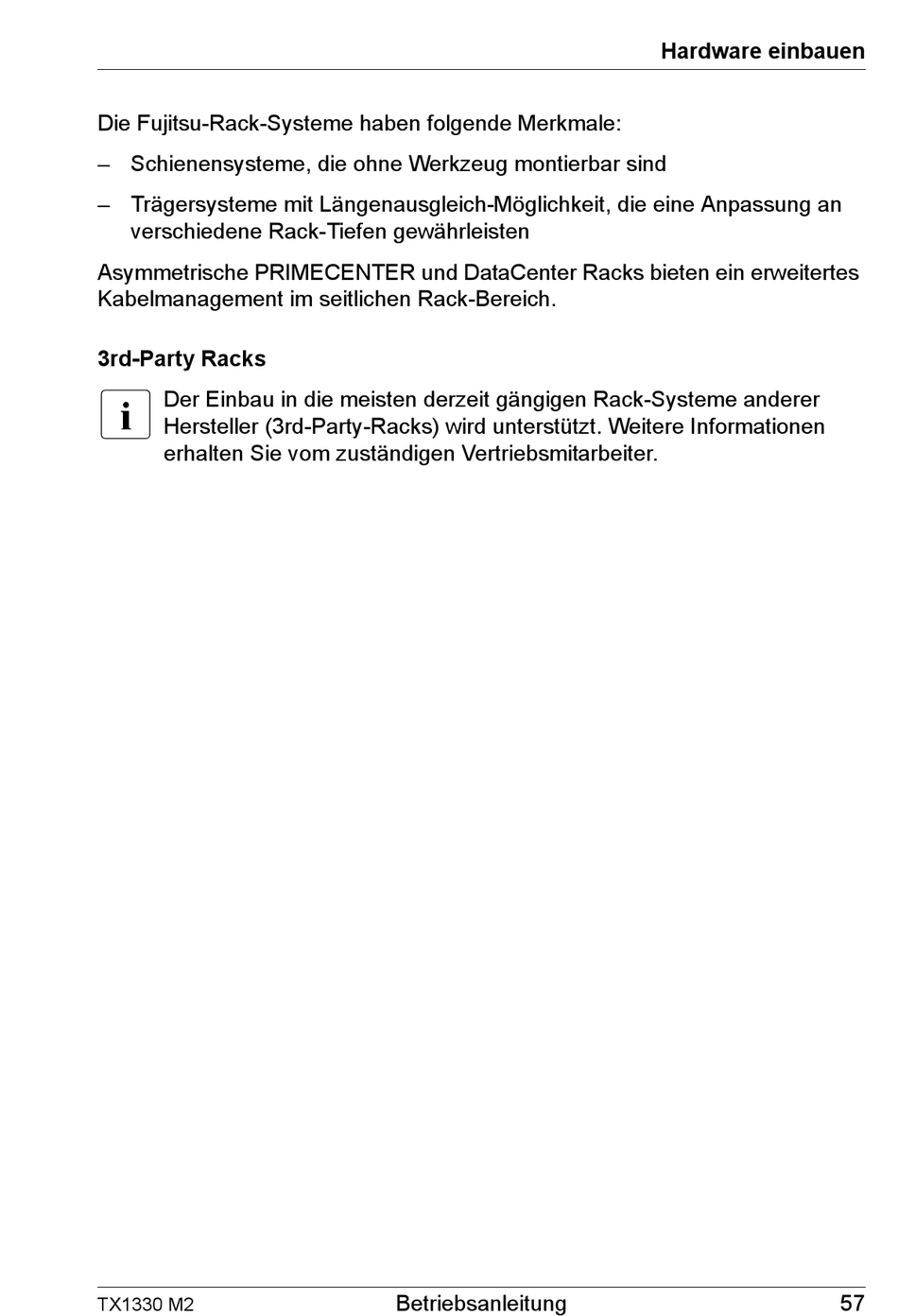 Hardware einbauen

Die Fujitsu-Rack-Systeme haben folgende Merkmale:

– Schienensysteme, die ohne Werkzeug montierbar sind

– Trägersysteme mit Längenausgleich-Möglichkeit, die eine Anpassung an verschiedene Rack-Tiefen gewährleisten

Asymmetrische PRIMECENTER und DataCenter Racks bieten ein erweitertes Kabelmanagement im seitlichen Rack-Bereich.

3rd-Party Racks

i

Der Einbau in die meisten derzeit gängigen Rack-Systeme anderer Hersteller (3rd-Party-Racks) wird unterstützt. Weitere Informationen erhalten Sie vom zuständigen Vertriebsmitarbeiter.

TX1330 M2 Betriebsanleitung 57